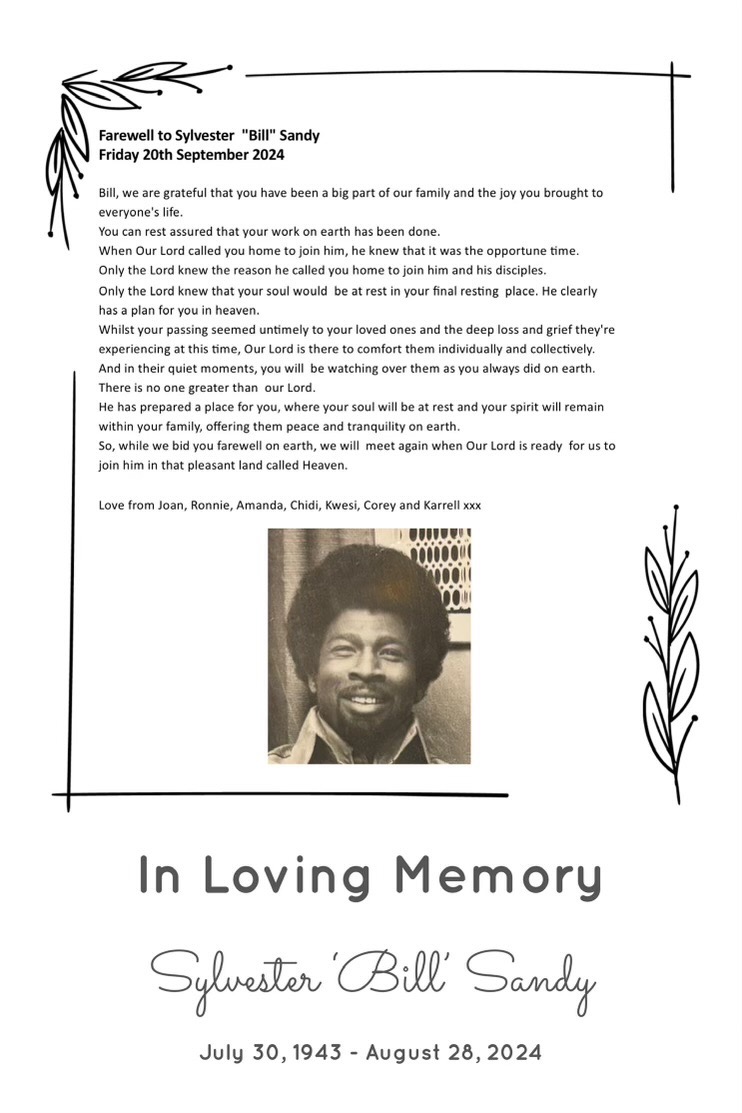 Farewell to Sylvester "Bill" Sandy
Friday 20th September 2024

Bill, we are grateful that you have been a big part of our family and the joy you brought to everyone's life.
You can rest assured that your work on earth has been done.
When Our Lord called you home to join him, he knew that it was the opportune time.
Only the Lord knew the reason he called you home to join him and his disciples.
Only the Lord knew that your soul would be at rest in your final resting place. He clearly has a plan for you in heaven.
Whilst your passing seemed untimely to your loved ones and the deep loss and grief they're experiencing at this time, Our Lord is there to comfort them individually and collectively.
And in their quiet moments, you will be watching over them as you always did on earth.
There is no one greater than our Lord.
He has prepared a place for you, where your soul will be at rest and your spirit will remain within your family, offering them peace and tranquility on earth.
So, while we bid you farewell on earth, we will meet again when Our Lord is ready for us to join him in that pleasant land called Heaven.

Love from Joan, Ronnie, Amanda, Chidi, Kwesi, Corey and Karrell xxx

In Loving Memory

Sylvester 'Bill' Sandy

July 30, 1943 - August 28, 2024